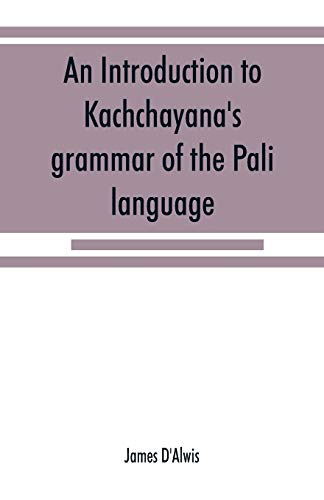 An Introduction to Kachchayana's grammar of the Pali language

James D'Alwis